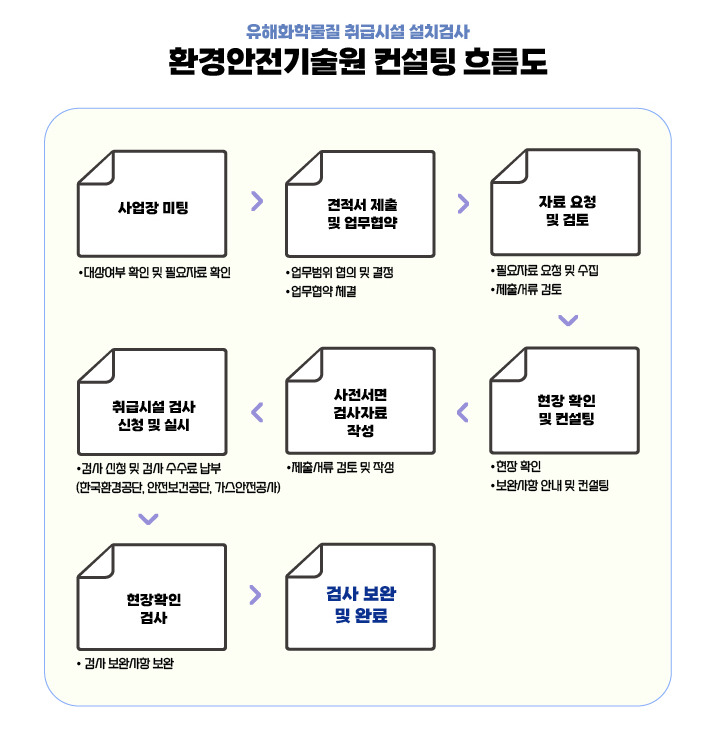 유해화학물질 취급시설 설치검사
환경안전기술원 컨설팅 흐름도

사업장 미팅
•대상여부 확인 및 필요자료 확인

견적서 제출 및 업무협약
•업무범위 협의 및 결정
•업무협약 체결

자료 요청 및 검토
•필요자료 요청 및 수집
•제출서류 검토

현장 확인 및 컨설팅
•현장 확인
•보완사항 안내 및 컨설팅

사전서면 검사자료 작성
•제출서류 검토 및 작성

취급시설 검사 신청 및 실시
•검사 신청 및 검사 수수료 납부 (한국환경공단, 안전보건공단, 가스안전공사)

현장확인 검사
• 검사 보완사항 보완

검사 보완 및 완료